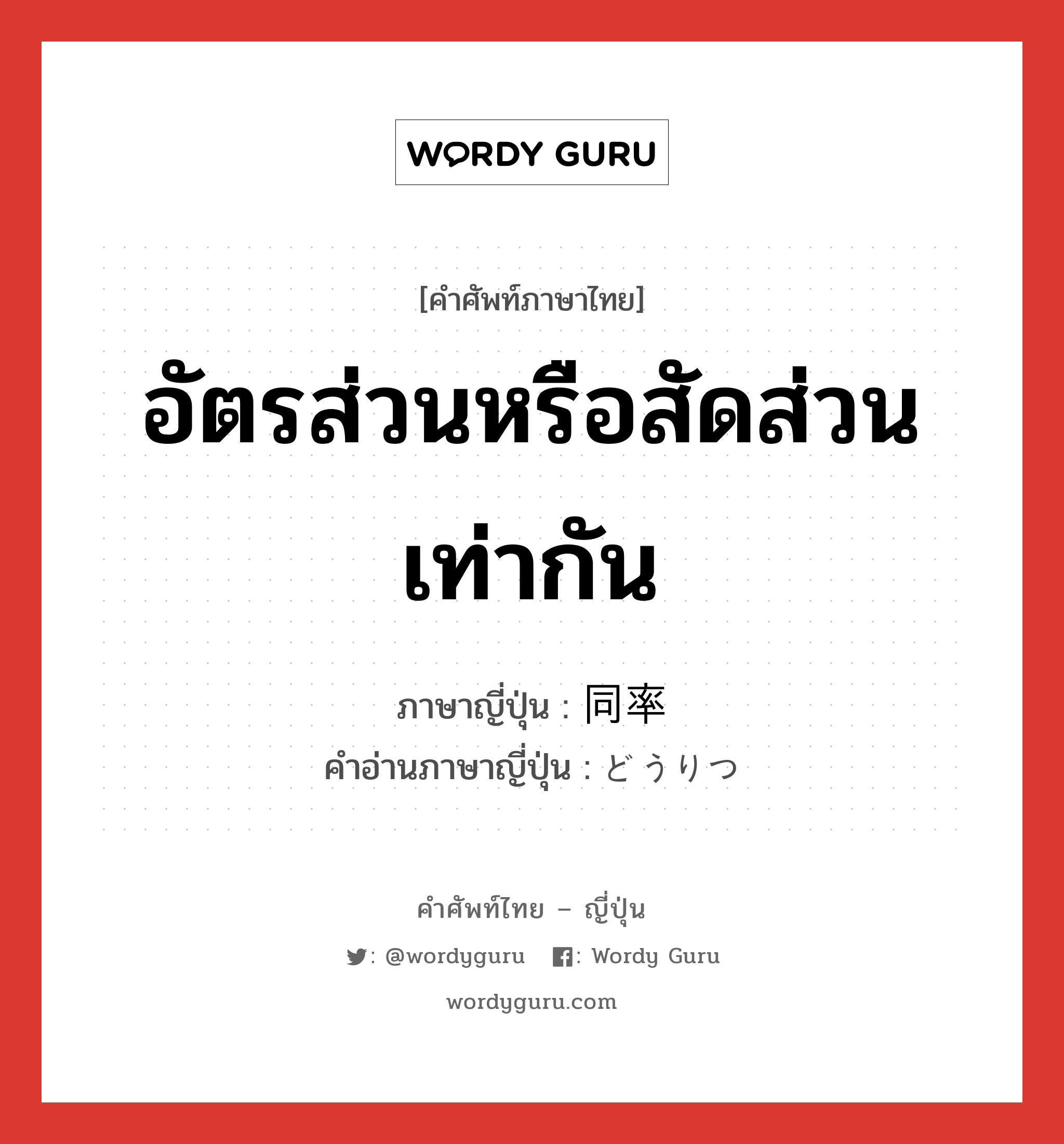 WORDY GURU

[คำศัพท์ภาษาไทย]

อัตรส่วนหรือสัดส่วนเท่ากัน

ภาษาญี่ปุ่น : 同率
คำอ่านภาษาญี่ปุ่น : どうりつ

คำศัพท์ไทย – ญี่ปุ่น

: @wordyguru : Wordy Guru

wordyguru.com